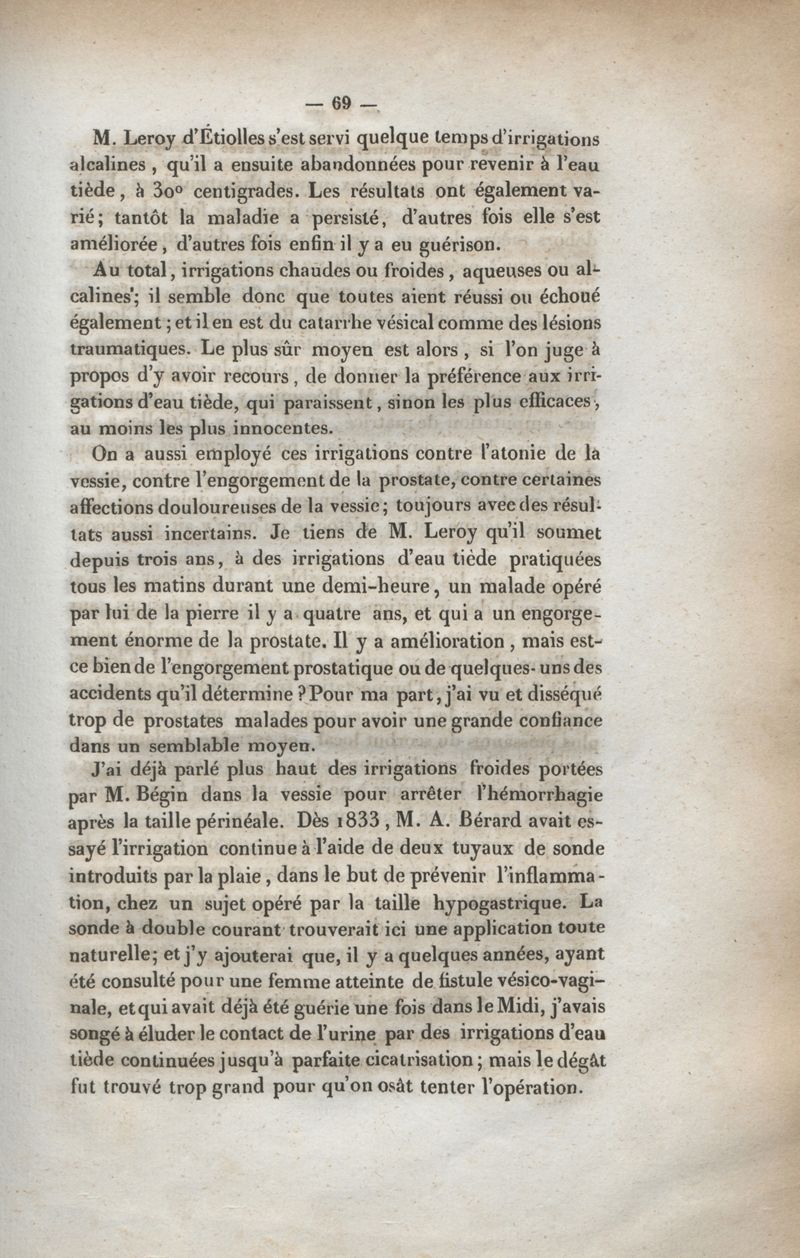 — 69 —

M. Leroy d'Étiolles s'est servi quelque temps d'irrigations alcalines, qu'il a ensuite abandonnées pour revenir à l'eau tiède, à 30° centigrades. Les résultats ont également varié; tantôt la maladie a persisté, d'autres fois elle s'est améliorée, d'autres fois enfin il y a eu guérison.

Au total, irrigations chaudes ou froides, aqueuses ou alcalines; il semble donc que toutes aient réussi ou échoué également; et il en est du catarrhe vésical comme des lésions traumatiques. Le plus sûr moyen est alors, si l'on juge à propos d'y avoir recours, de donner la préférence aux irrigations d'eau tiède, qui paraissent, sinon les plus efficaces, au moins les plus innocentes.

On a aussi employé ces irrigations contre l'atonie de la vessie, contre l'engorgement de la prostate, contre certaines affections douloureuses de la vessie; toujours avec des résultats aussi incertains. Je tiens de M. Leroy qu'il soumet depuis trois ans, à des irrigations d'eau tiède pratiquées tous les matins durant une demi-heure, un malade opéré par lui de la pierre il y a quatre ans, et qui a un engorgement énorme de la prostate. Il y a amélioration, mais est-ce bien de l'engorgement prostatique ou de quelques-uns des accidents qu'il détermine? Pour ma part, j'ai vu et disséqué trop de prostates malades pour avoir une grande confiance dans un semblable moyen.

J'ai déjà parlé plus haut des irrigations froides portées par M. Bégin dans la vessie pour arrêter l'hémorrhagie après la taille périnéale. Dès 1833, M. A. Bérard avait essayé l'irrigation continue à l'aide de deux tuyaux de sonde introduits par la plaie, dans le but de prévenir l'inflammation, chez un sujet opéré par la taille hypogastrique. La sonde à double courant trouverait ici une application toute naturelle; et j'y ajouterai que, il y a quelques années, ayant été consulté pour une femme atteinte de fistule vésico-vaginale, et qui avait déjà été guérie une fois dans le Midi, j'avais songé à éluder le contact de l'urine par des irrigations d'eau tiède continuées jusqu'à parfaite cicatrisation; mais le dégât fut trouvé trop grand pour qu'on osât tenter l'opération.